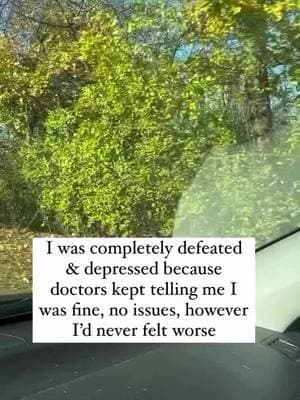 I was completely defeated & depressed because doctors kept telling me I was fine, no issues, however I'd never felt worse